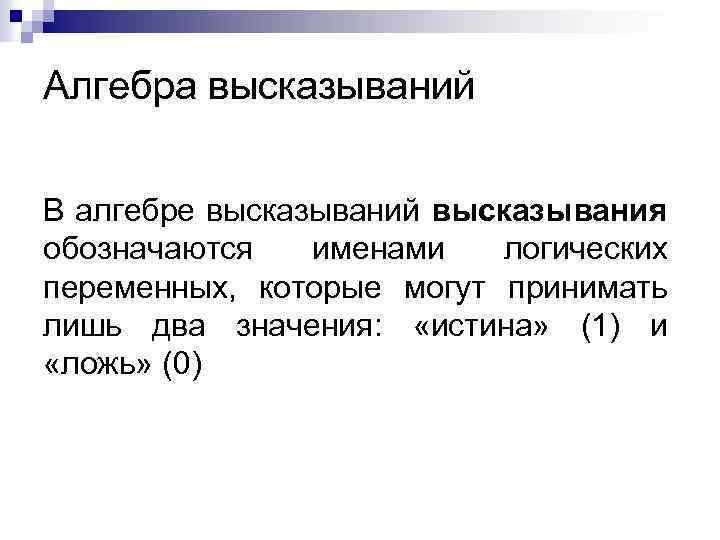 Алгебра высказываний

В алгебре высказываний высказывания обозначаются именами логических переменных, которые могут принимать лишь два значения: «истина» (1) и «ложь» (0)